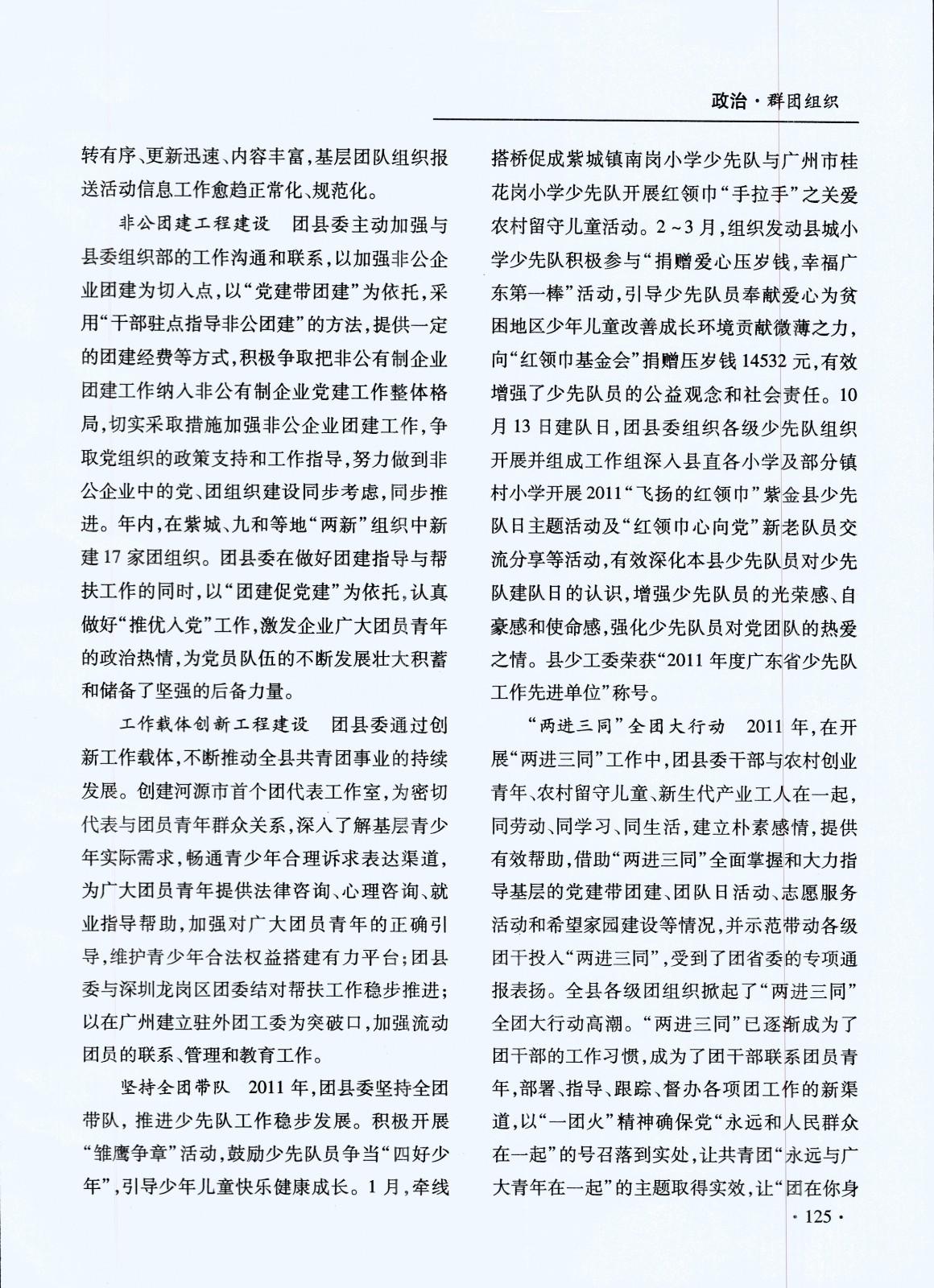 政治·群团组织

转有序、更新迅速、内容丰富，基层团队组织报送活动信息工作愈趋正常化、规范化。

非公团建工程建设　团县委主动加强与县委组织部的工作沟通和联系，以加强非公企业团建为切入点，以“党建带团建”为依托，采用“干部驻点指导非公团建”的方法，提供一定的团建经费等方式，积极争取把非公有制企业团建工作纳入非公有制企业党建工作整体格局，切实采取措施加强非公企业团建工作，争取党组织的政策支持和工作指导，努力做到非公企业中的党、团组织建设同步考虑，同步推进。年内，在紫城、九和等地“两新”组织中新建17家团组织。团县委在做好团建指导与帮扶工作的同时，以“团建促党建”为依托，认真做好“推优入党”工作，激发企业广大团员青年的政治热情，为党员队伍的不断发展壮大积蓄和储备了坚强的后备力量。

工作载体创新工程建设　团县委通过创新工作载体，不断推动全县共青团事业的持续发展。创建河源市首个团代表工作室，为密切代表与团员青年群众关系，深入了解基层青少年实际需求，畅通青少年合理诉求表达渠道，为广大团员青年提供法律咨询、心理咨询、就业指导帮助，加强对广大团员青年的正确引导，维护青少年合法权益搭建有力平台；团县委与深圳龙岗区团委结对帮扶工作稳步推进；以在广州建立驻外团工委为突破口，加强流动团员的联系、管理和教育工作。

坚持全团带队　2011年，团县委坚持全团带队，推进少先队工作稳步发展。积极开展“雏鹰争章”活动，鼓励少先队员争当“四好少年”，引导少年儿童快乐健康成长。1月，牵线搭桥促成紫城镇南岗小学少先队与广州市桂花岗小学少先队开展红领巾“手拉手”之关爱农村留守儿童活动。2~3月，组织发动县城小学少先队积极参与“捐赠爱心压岁钱，幸福广东第一棒”活动，引导少先队员奉献爱心为贫困地区少年儿童改善成长环境贡献微薄之力，向“红领巾基金会”捐赠压岁钱14532元，有效增强了少先队员的公益观念和社会责任。10月13日建队日，团县委组织各级少先队组织开展并组成工作组深入县直各小学及部分镇村小学开展2011“飞扬的红领巾”紫金县少先队日主题活动及“红领巾心向党”新老队员交流分享等活动，有效深化本县少先队员对少先队建队日的认识，增强少先队员的光荣感、自豪感和使命感，强化少先队员对党团队的热爱之情。县少工委荣获“2011年度广东省少先队工作先进单位”称号。

“两进三同”全团大行动　2011年，在开展“两进三同”工作中，团县委干部与农村创业青年、农村留守儿童、新生代产业工人在一起，同劳动、同学习、同生活，建立朴素感情，提供有效帮助，借助“两进三同”全面掌握和大力指导基层的党建带团建、团队日活动、志愿服务活动和希望家园建设等情况，并示范带动各级团干投入“两进三同”，受到了团省委的专项通报表扬。全县各级团组织掀起了“两进三同”全团大行动高潮。“两进三同”已逐渐成为了团干部的工作习惯，成为了团干部联系团员青年，部署、指导、跟踪、督办各项团工作的新渠道，以“一团火”精神确保党“永远和人民群众在一起”的号召落到实处，让共青团“永远与广大青年在一起”的主题取得实效，让“团在你身

·125·